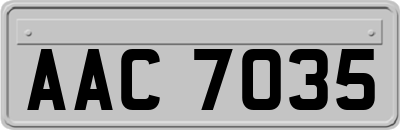 AAC 7035